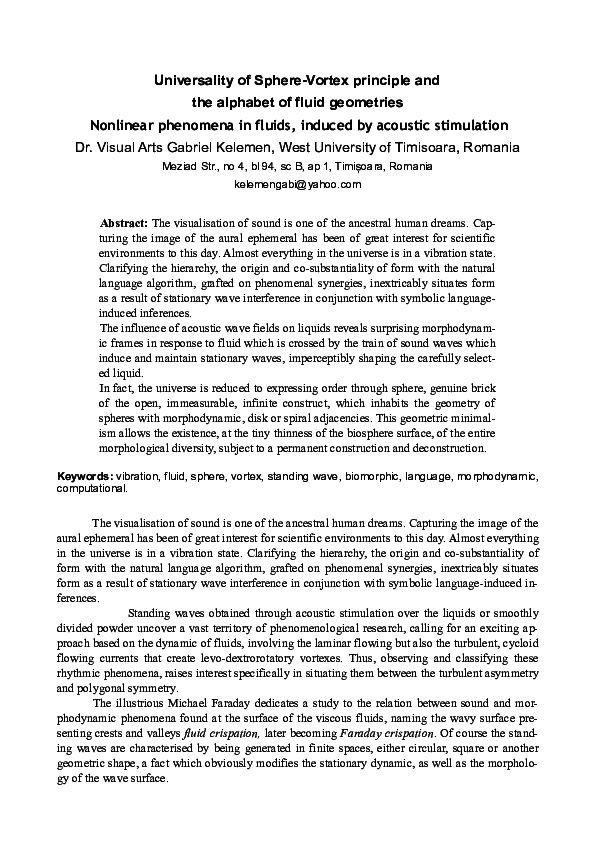 Universality of Sphere-Vortex principle and
the alphabet of fluid geometries
Nonlinear phenomena in fluids, induced by acoustic stimulation
Dr. Visual Arts Gabriel Kelemen, West University of Timisoara, Romania
Meziad Str., no 4, bl 94, sc B, ap 1, Timişoara, Romania
kelemengabi@yahoo.com

Abstract: The visualisation of sound is one of the ancestral human dreams. Capturing the image of the aural ephemeral has been of great interest for scientific environments to this day. Almost everything in the universe is in a vibration state. Clarifying the hierarchy, the origin and co-substantiality of form with the natural language algorithm, grafted on phenomenal synergies, inextricably situates form as a result of stationary wave interference in conjunction with symbolic language-induced inferences.
The influence of acoustic wave fields on liquids reveals surprising morphodynamic frames in response to fluid which is crossed by the train of sound waves which induce and maintain stationary waves, imperceptibly shaping the carefully selected liquid.
In fact, the universe is reduced to expressing order through sphere, genuine brick of the open, immeasurable, infinite construct, which inhabits the geometry of spheres with morphodynamic, disk or spiral adjacencies. This geometric minimalism allows the existence, at the tiny thinness of the biosphere surface, of the entire morphological diversity, subject to a permanent construction and deconstruction.

Keywords: vibration, fluid, sphere, vortex, standing wave, biomorphic, language, morphodynamic, computational.

The visualisation of sound is one of the ancestral human dreams. Capturing the image of the aural ephemeral has been of great interest for scientific environments to this day. Almost everything in the universe is in a vibration state. Clarifying the hierarchy, the origin and co-substantiality of form with the natural language algorithm, grafted on phenomenal synergies, inextricably situates form as a result of stationary wave interference in conjunction with symbolic language-induced inferences.

Standing waves obtained through acoustic stimulation over the liquids or smoothly divided powder uncover a vast territory of phenomenological research, calling for an exciting approach based on the dynamic of fluids, involving the laminar flowing but also the turbulent, cycloid flowing currents that create levo-dextrorotatory vortexes. Thus, observing and classifying these rhythmic phenomena, raises interest specifically in situating them between the turbulent asymmetry and polygonal symmetry.

The illustrious Michael Faraday dedicates a study to the relation between sound and morphodynamic phenomena found at the surface of the viscous fluids, naming the wavy surface presenting crests and valleys fluid crispation, later becoming Faraday crispation. Of course the standing waves are characterised by being generated in finite spaces, either circular, square or another geometric shape, a fact which obviously modifies the stationary dynamic, as well as the morphology of the wave surface.